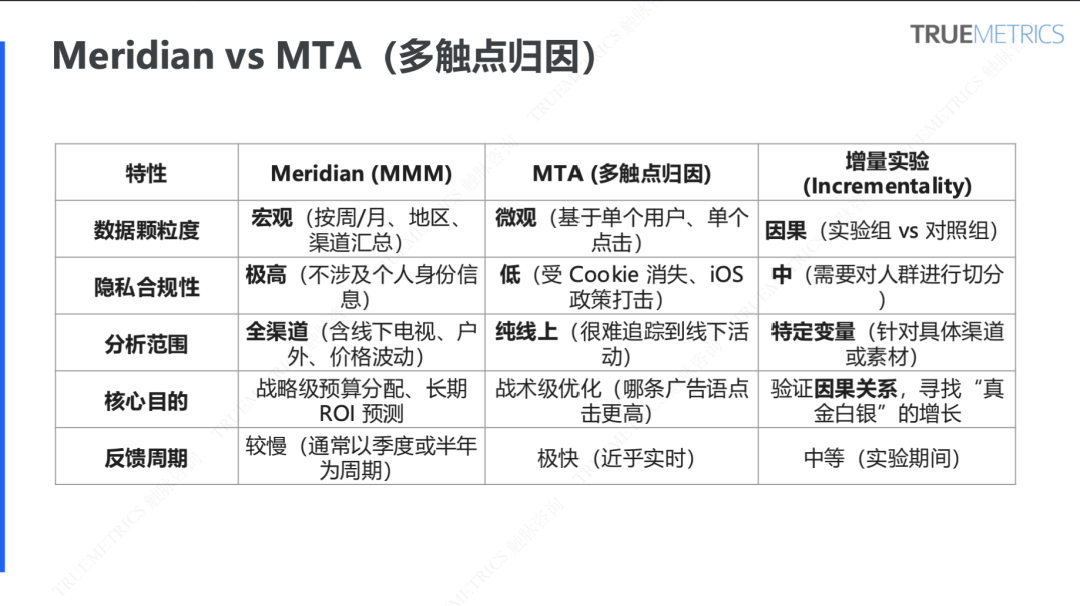 TRUEMETRICS

Meridian vs MTA（多触点归因）

| 特性 | Meridian (MMM) | MTA (多触点归因) | 增量实验 (Incrementality) |
|---|---|---|---|
| 数据颗粒度 | 宏观（按周/月、地区、渠道汇总） | 微观（基于单个用户、单个点击） | 因果（实验组 vs 对照组） |
| 隐私合规性 | 极高（不涉及个人身份信息） | 低（受 Cookie 消失、iOS 政策打击） | 中（需要对人群进行切分） |
| 分析范围 | 全渠道（含线下电视、户外、价格波动） | 纯线上（很难追踪到线下活动） | 特定变量（针对具体渠道或素材） |
| 核心目的 | 战略级预算分配、长期 ROI 预测 | 战术级优化（哪条广告语点击更高） | 验证因果关系，寻找“真金白银”的增长 |
| 反馈周期 | 较慢（通常以季度或半年为周期） | 极快（近乎实时） | 中等（实验期间） |